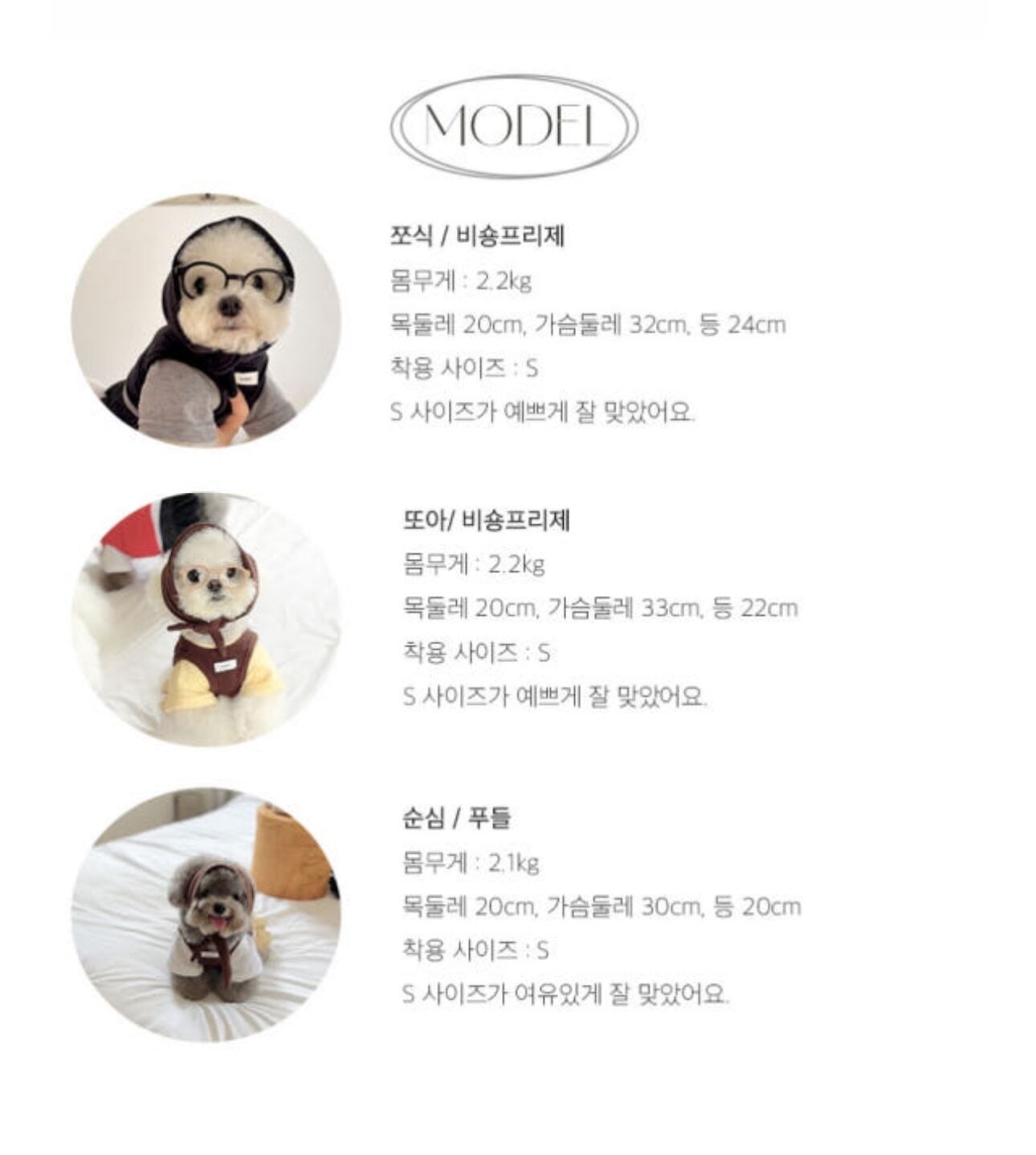 MODEL

쪼식 / 비숑프리제
몸무게 : 2.2kg
목둘레 20cm, 가슴둘레 32cm, 등 24cm
착용 사이즈 : S
S 사이즈가 예쁘게 잘 맞았어요.

또아/ 비숑프리제
몸무게 : 2.2kg
목둘레 20cm, 가슴둘레 33cm, 등 22cm
착용 사이즈 : S
S 사이즈가 예쁘게 잘 맞았어요.

순심 / 푸들
몸무게 : 2.1kg
목둘레 20cm, 가슴둘레 30cm, 등 20cm
착용 사이즈 : S
S 사이즈가 여유있게 잘 맞았어요.